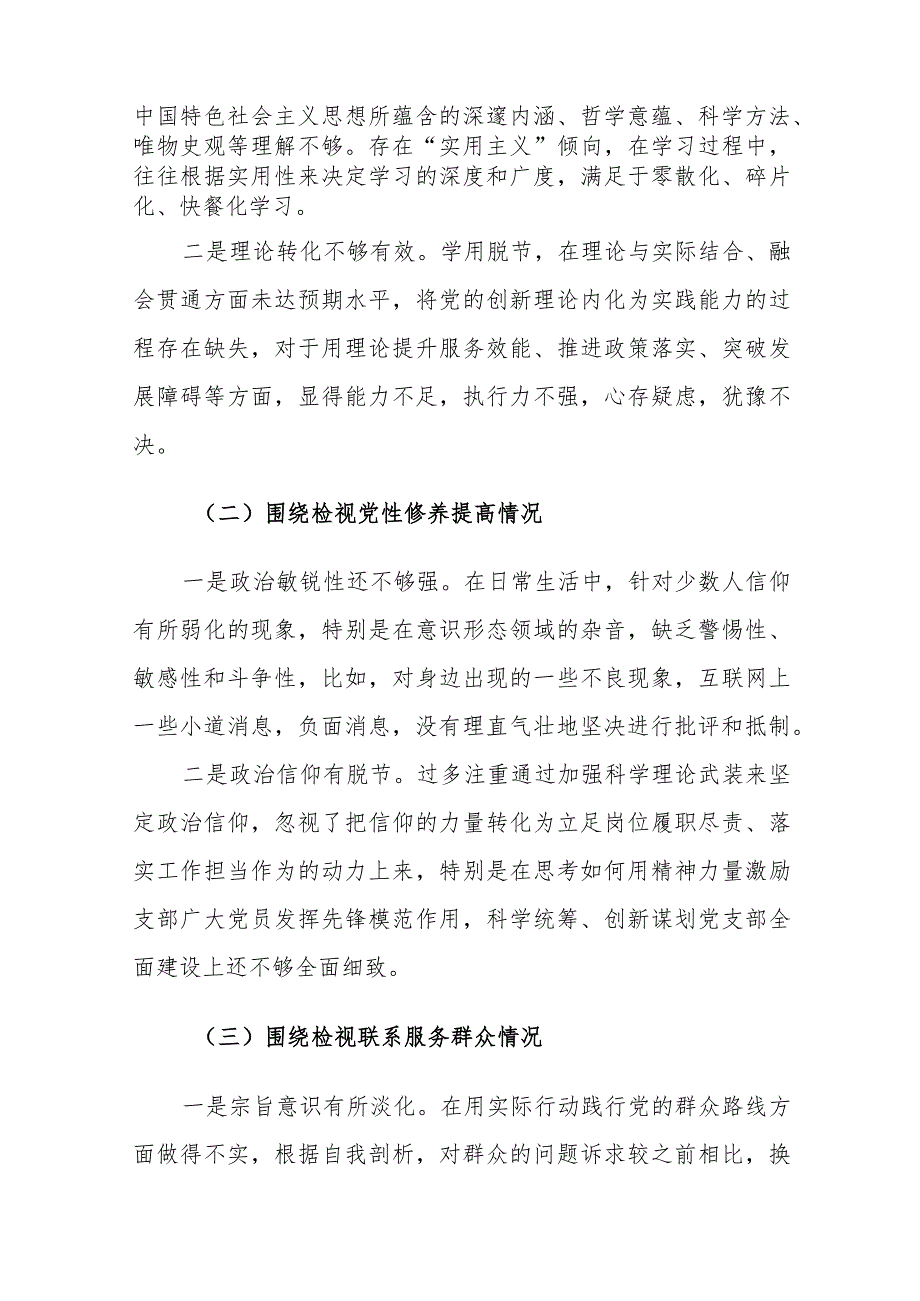 中国特色社会主义思想所蕴含的深邃内涵、哲学意蕴、科学方法、唯物史观等理解不够。存在“实用主义”倾向，在学习过程中，往往根据实用性来决定学习的深度和广度，满足于零散化、碎片化、快餐化学习。

二是理论转化不够有效。学用脱节，在理论与实际结合、融会贯通方面未达预期水平，将党的创新理论内化为实践能力的过程存在缺失，对于用理论提升服务效能、推进政策落实、突破发展障碍等方面，显得能力不足，执行力不强，心存疑虑，犹豫不决。

（二）围绕检视党性修养提高情况

一是政治敏锐性还不够强。在日常生活中，针对少数人信仰有所弱化的现象，特别是在意识形态领域的杂音，缺乏警惕性、敏感性和斗争性，比如，对身边出现的一些不良现象，互联网上一些小道消息，负面消息，没有理直气壮地坚决进行批评和抵制。

二是政治信仰有脱节。过多注重通过加强科学理论武装来坚定政治信仰，忽视了把信仰的力量转化为立足岗位履职尽责、落实工作担当作为的动力上来，特别是在思考如何用精神力量激励支部广大党员发挥先锋模范作用，科学统筹、创新谋划党支部全面建设上还不够全面细致。

（三）围绕检视联系服务群众情况

一是宗旨意识有所淡化。在用实际行动践行党的群众路线方面做得不实，根据自我剖析，对群众的问题诉求较之前相比，换